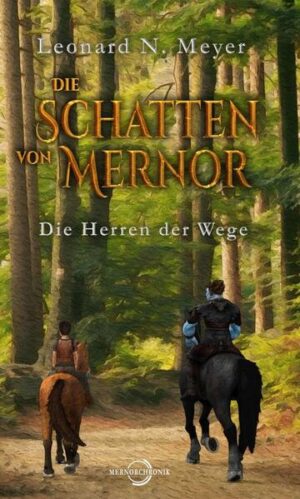 Leonard N. Meyer

DIE SCHATTEN VON MERNOR

Die Herren der Wege

MERNORCHRONIK